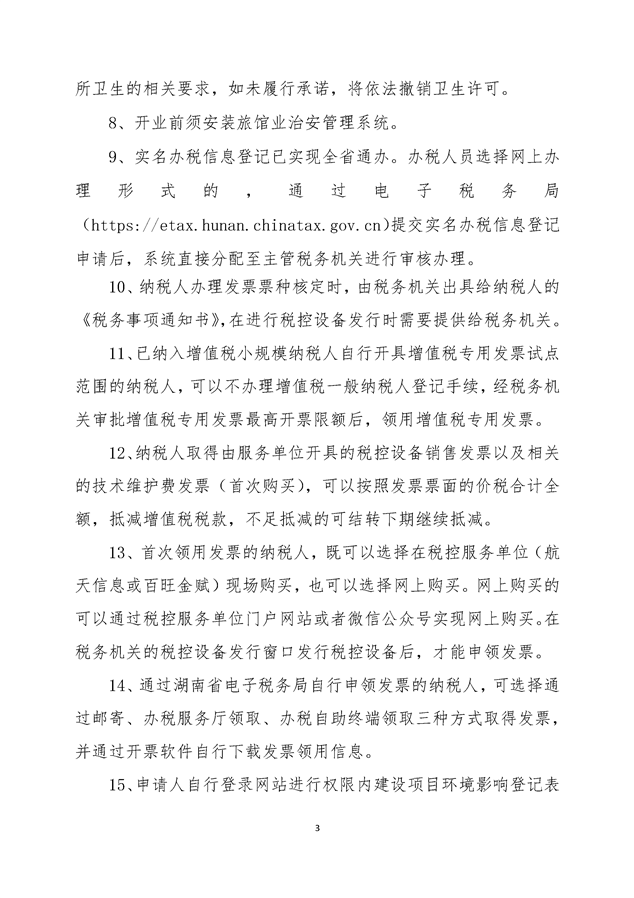 所卫生的相关要求，如未履行承诺，将依法撤销卫生许可。

8、开业前须安装旅馆业治安管理系统。

9、实名办税信息登记已实现全省通办。办税人员选择网上办理形式的，通过电子税务局（https://etax.hunan.chinatax.gov.cn）提交实名办税信息登记申请后，系统直接分配至主管税务机关进行审核办理。

10、纳税人办理发票票种核定时，由税务机关出具给纳税人的《税务事项通知书》，在进行税控设备发行时需要提供给税务机关。

11、已纳入增值税小规模纳税人自行开具增值税专用发票试点范围的纳税人，可以不办理增值税一般纳税人登记手续，经税务机关审批增值税专用发票最高开票限额后，领用增值税专用发票。

12、纳税人取得由服务单位开具的税控设备销售发票以及相关的技术维护费发票（首次购买），可以按照发票票面的价税合计全额，抵减增值税税款，不足抵减的可结转下期继续抵减。

13、首次领用发票的纳税人，既可以选择在税控服务单位（航天信息或百旺金赋）现场购买，也可以选择网上购买。网上购买的可以通过税控服务单位门户网站或者微信公众号实现网上购买。在税务机关的税控设备发行窗口发行税控设备后，才能申领发票。

14、通过湖南省电子税务局自行申领发票的纳税人，可选择通过邮寄、办税服务厅领取、办税自助终端领取三种方式取得发票，并通过开票软件自行下载发票领用信息。

15、申请人自行登录网站进行权限内建设项目环境影响登记表

3